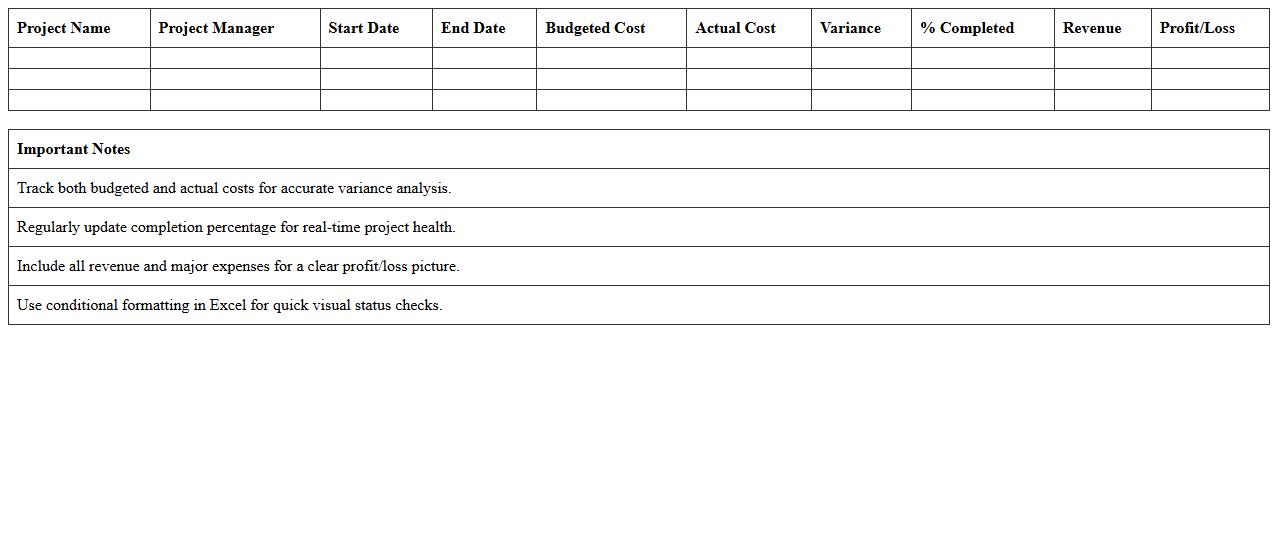 | Project Name | Project Manager | Start Date | End Date | Budgeted Cost | Actual Cost | Variance | % Completed | Revenue | Profit/Loss |
|---|---|---|---|---|---|---|---|---|---|
| | | | | | | | | | |
| | | | | | | | | | |
| | | | | | | | | | |

| Important Notes |
|---|
| Track both budgeted and actual costs for accurate variance analysis. |
| Regularly update completion percentage for real-time project health. |
| Include all revenue and major expenses for a clear profit/loss picture. |
| Use conditional formatting in Excel for quick visual status checks. |